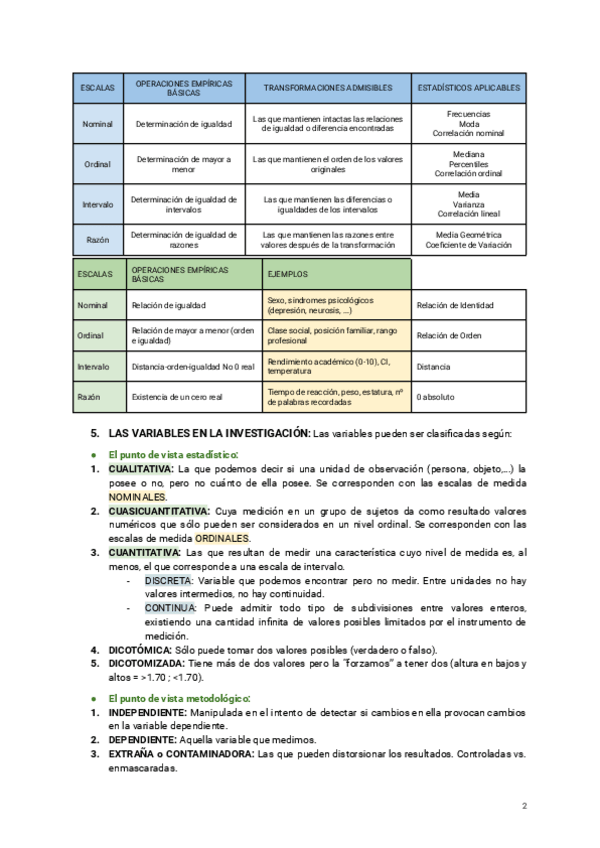 | ESCALAS | OPERACIONES EMPÍRICAS BÁSICAS | TRANSFORMACIONES ADMISIBLES | ESTADÍSTICOS APLICABLES |
|---|---|---|---|
| Nominal | Determinación de igualdad | Las que mantienen intactas las relaciones de igualdad o diferencia encontradas | Frecuencias Moda Correlación nominal |
| Ordinal | Determinación de mayor a menor | Las que mantienen el orden de los valores originales | Mediana Percentiles Correlación ordinal |
| Intervalo | Determinación de igualdad de intervalos | Las que mantienen las diferencias o igualdades de los intervalos | Media Varianza Correlación lineal |
| Razón | Determinación de igualdad de razones | Las que mantienen las razones entre valores después de la transformación | Media Geométrica Coeficiente de Variación |

| ESCALAS | OPERACIONES EMPÍRICAS BÁSICAS | EJEMPLOS | |
|---|---|---|---|
| Nominal | Relación de igualdad | Sexo, síndromes psicológicos (depresión, neurosis, ...) | Relación de Identidad |
| Ordinal | Relación de mayor a menor (orden e igualdad) | Clase social, posición familiar, rango profesional | Relación de Orden |
| Intervalo | Distancia-orden-igualdad No 0 real | Rendimiento académico (0-10), CI, temperatura | Distancia |
| Razón | Existencia de un cero real | Tiempo de reacción, peso, estatura, nº de palabras recordadas | 0 absoluto |

5. LAS VARIABLES EN LA INVESTIGACIÓN: Las variables pueden ser clasificadas según:

● El punto de vista estadístico:
1. CUALITATIVA: La que podemos decir si una unidad de observación (persona, objeto,...) la posee o no, pero no cuánto de ella posee. Se corresponden con las escalas de medida NOMINALES.
2. CUASICUANTITATIVA: Cuya medición en un grupo de sujetos da como resultado valores numéricos que sólo pueden ser considerados en un nivel ordinal. Se corresponden con las escalas de medida ORDINALES.
3. CUANTITATIVA: Las que resultan de medir una característica cuyo nivel de medida es, al menos, el que corresponde a una escala de intervalo.
- DISCRETA: Variable que podemos encontrar pero no medir. Entre unidades no hay valores intermedios, no hay continuidad.
- CONTINUA: Puede admitir todo tipo de subdivisiones entre valores enteros, existiendo una cantidad infinita de valores posibles limitados por el instrumento de medición.
4. DICOTÓMICA: Sólo puede tomar dos valores posibles (verdadero o falso).
5. DICOTOMIZADA: Tiene más de dos valores pero la "forzamos" a tener dos (altura en bajos y altos = >1.70 ; <1.70).

● El punto de vista metodológico:
1. INDEPENDIENTE: Manipulada en el intento de detectar si cambios en ella provocan cambios en la variable dependiente.
2. DEPENDIENTE: Aquella variable que medimos.
3. EXTRAÑA o CONTAMINADORA: Las que pueden distorsionar los resultados. Controladas vs. enmascaradas.

2